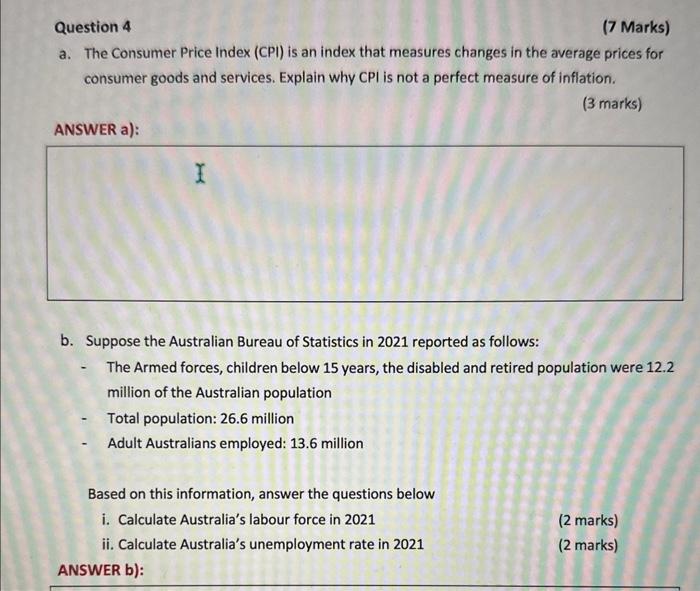 Question 4 (7 Marks)

a. The Consumer Price Index (CPI) is an index that measures changes in the average prices for consumer goods and services. Explain why CPI is not a perfect measure of inflation.

(3 marks)

ANSWER a):

b. Suppose the Australian Bureau of Statistics in 2021 reported as follows:

- The Armed forces, children below 15 years, the disabled and retired population were 12.2 million of the Australian population
- Total population: 26.6 million
- Adult Australians employed: 13.6 million

Based on this information, answer the questions below

i. Calculate Australia's labour force in 2021 (2 marks)

ii. Calculate Australia's unemployment rate in 2021 (2 marks)

ANSWER b):